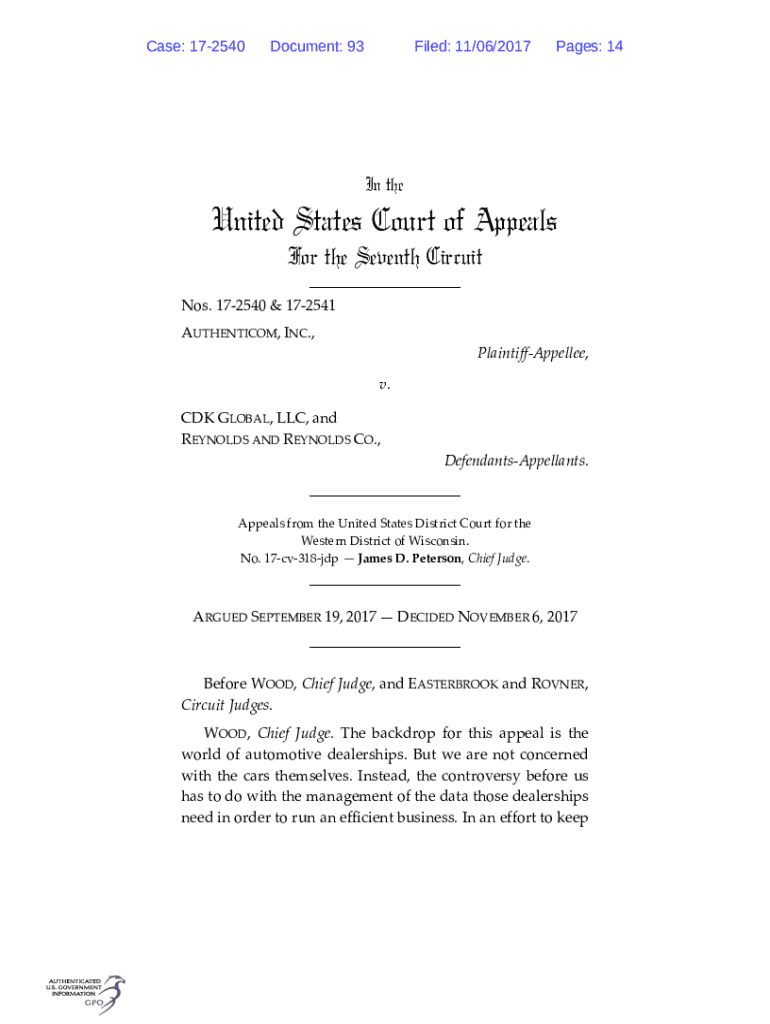 Case: 17-2540 Document: 93 Filed: 11/06/2017 Pages: 14

In the

United States Court of Appeals

For the Seventh Circuit

Nos. 17-2540 & 17-2541

AUTHENTICOM, INC.,

Plaintiff-Appellee,

v.

CDK GLOBAL, LLC, and
REYNOLDS AND REYNOLDS CO.,

Defendants-Appellants.

Appeals from the United States District Court for the Western District of Wisconsin.
No. 17-cv-318-jdp — James D. Peterson, Chief Judge.

ARGUED SEPTEMBER 19, 2017 — DECIDED NOVEMBER 6, 2017

Before WOOD, Chief Judge, and EASTERBROOK and ROVNER, Circuit Judges.

WOOD, Chief Judge. The backdrop for this appeal is the world of automotive dealerships. But we are not concerned with the cars themselves. Instead, the controversy before us has to do with the management of the data those dealerships need in order to run an efficient business. In an effort to keep

AUTHENTICATED
U.S. GOVERNMENT
INFORMATION
GPO